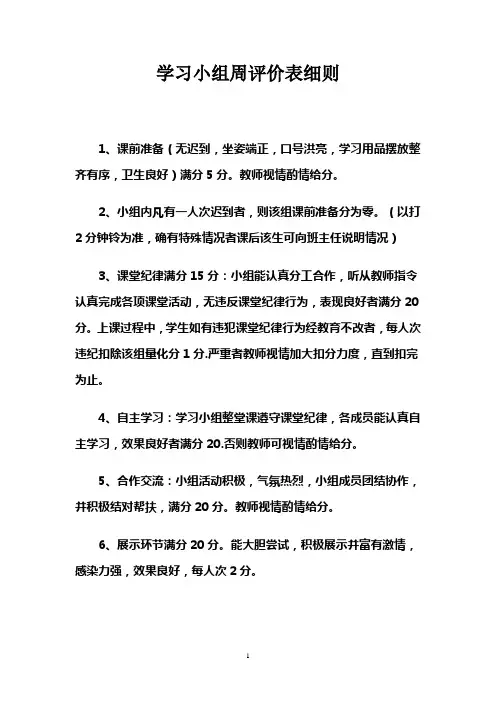 学习小组周评价表细则

1、课前准备（无迟到，坐姿端正，口号洪亮，学习用品摆放整齐有序，卫生良好）满分 5 分。教师视情酌情给分。

2、小组内凡有一人次迟到者，则该组课前准备分为零。（以打 2 分钟铃为准，确有特殊情况者课后该生可向班主任说明情况）

3、课堂纪律满分 15 分：小组能认真分工合作，听从教师指令认真完成各项课堂活动，无违反课堂纪律行为，表现良好者满分 20 分。上课过程中，学生如有违犯课堂纪律行为经教育不改者，每人次违纪扣除该组量化分 1 分.严重者教师视情加大扣分力度，直到扣完为止。

4、自主学习：学习小组整堂课遵守课堂纪律，各成员能认真自主学习，效果良好者满分 20.否则教师可视情酌情给分。

5、合作交流：小组活动积极，气氛热烈，小组成员团结协作，并积极结对帮扶，满分 20 分。教师视情酌情给分。

6、展示环节满分 20 分。能大胆尝试，积极展示并富有激情，感染力强，效果良好，每人次 2 分。

1